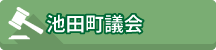 池田町議会